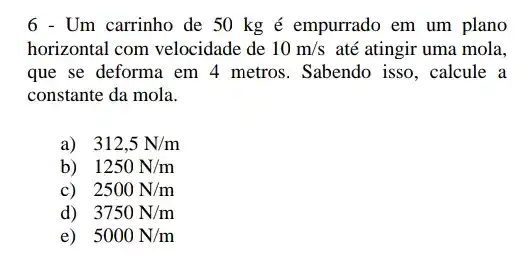 6 - Um carrinho de 50 kg é empurrado em um plano horizontal com velocidade de 10 m/s até atingir uma mola, que se deforma em 4 metros. Sabendo isso, calcule a constante da mola.

a) 312,5 N/m
b) 1250 N/m
c) 2500 N/m
d) 3750 N/m
e) 5000 N/m